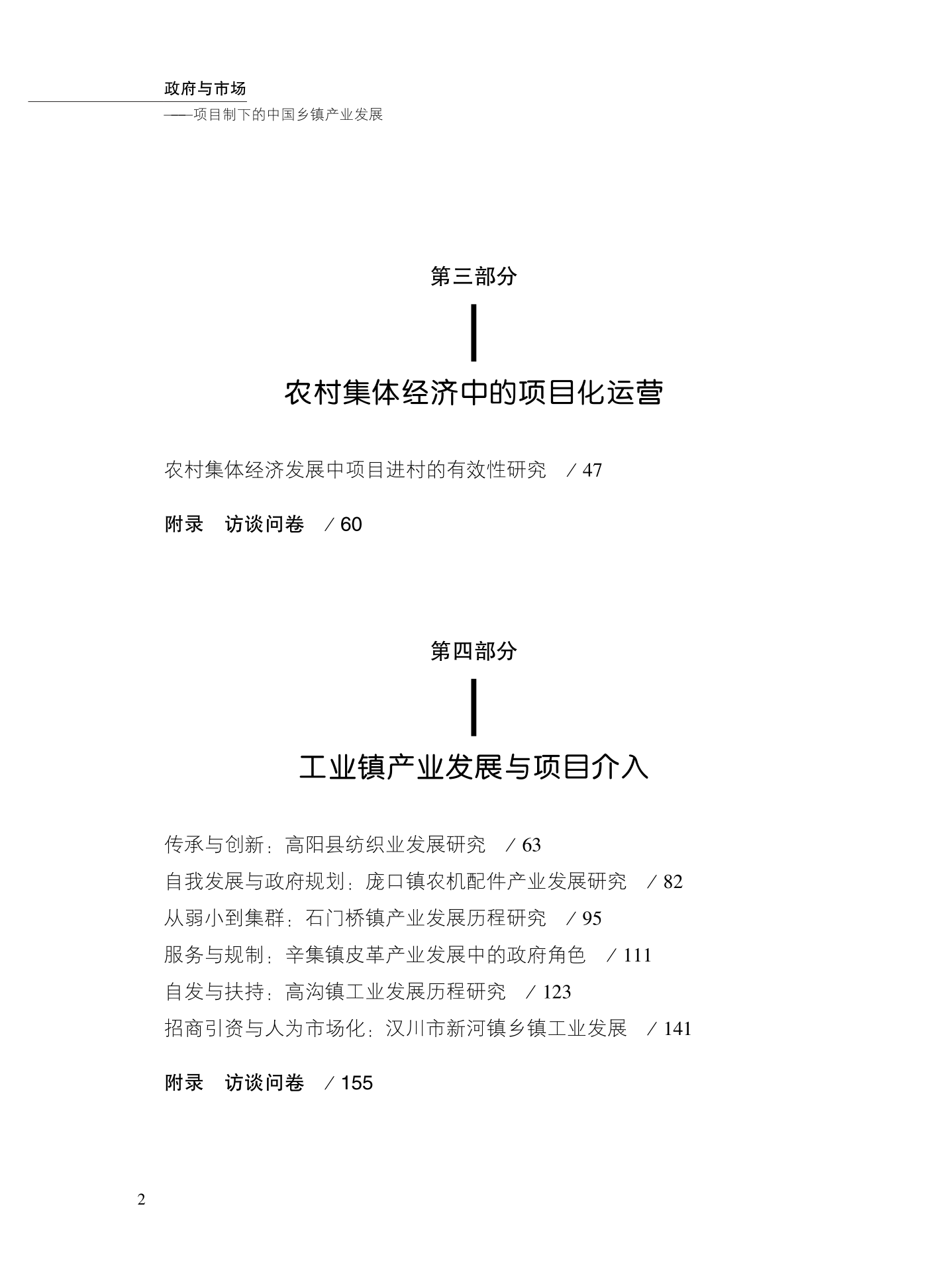 政府与市场

——项目制下的中国乡镇产业发展

第三部分

农村集体经济中的项目化运营

农村集体经济发展中项目进村的有效性研究 / 47

附录 访谈问卷 / 60

第四部分

工业镇产业发展与项目介入

传承与创新：高阳县纺织业发展研究 / 63
自我发展与政府规划：庞口镇农机配件产业发展研究 / 82
从弱小到集群：石门桥镇产业发展历程研究 / 95
服务与规制：辛集镇皮革产业发展中的政府角色 / 111
自发与扶持：高沟镇工业发展历程研究 / 123
招商引资与人为市场化：汉川市新河镇乡镇工业发展 / 141

附录 访谈问卷 / 155

2